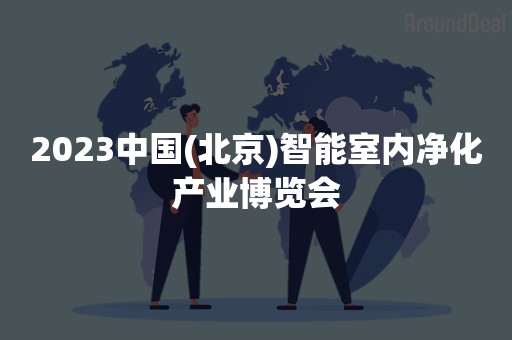 AroundDeal

2023中国(北京)智能室内净化产业博览会